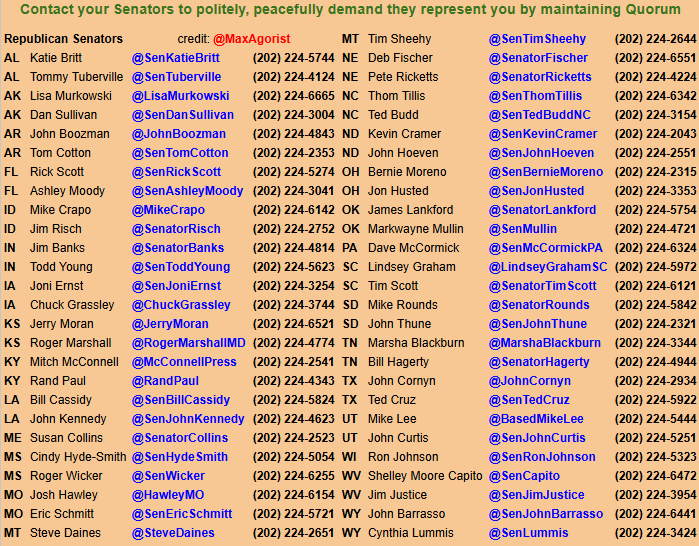 Contact your Senators to politely, peacefully demand they represent you by maintaining Quorum

Republican Senators credit: @MaxAgorist
AL Katie Britt @SenKatieBritt (202) 224-5744
AL Tommy Tuberville @SenTuberville (202) 224-4124
AK Lisa Murkowski @LisaMurkowski (202) 224-6665
AK Dan Sullivan @SenDanSullivan (202) 224-3004
AR John Boozman @JohnBoozman (202) 224-4843
AR Tom Cotton @SenTomCotton (202) 224-2353
FL Rick Scott @SenRickScott (202) 224-5274
FL Ashley Moody @SenAshleyMoody (202) 224-3041
ID Mike Crapo @MikeCrapo (202) 224-6142
ID Jim Risch @SenatorRisch (202) 224-2752
IN Jim Banks @SenatorBanks (202) 224-4814
IN Todd Young @SenToddYoung (202) 224-5623
IA Joni Ernst @SenJoniErnst (202) 224-3254
IA Chuck Grassley @ChuckGrassley (202) 224-3744
KS Jerry Moran @JerryMoran (202) 224-6521
KS Roger Marshall @RogerMarshallMD (202) 224-4774
KY Mitch McConnell @McConnellPress (202) 224-2541
KY Rand Paul @RandPaul (202) 224-4343
LA Bill Cassidy @SenBillCassidy (202) 224-5824
LA John Kennedy @SenJohnKennedy (202) 224-4623
ME Susan Collins @SenatorCollins (202) 224-2523
MS Cindy Hyde-Smith @SenHydeSmith (202) 224-5054
MS Roger Wicker @SenWicker (202) 224-6255
MO Josh Hawley @HawleyMO (202) 224-6154
MO Eric Schmitt @SenEricSchmitt (202) 224-5721
MT Steve Daines @SteveDaines (202) 224-2651

MT Tim Sheehy @SenTimSheehy (202) 224-2644
NE Deb Fischer @SenatorFischer (202) 224-6551
NE Pete Ricketts @SenatorRicketts (202) 224-4224
NC Thom Tillis @SenThomTillis (202) 224-6342
NC Ted Budd @SenTedBuddNC (202) 224-3154
ND Kevin Cramer @SenKevinCramer (202) 224-2043
ND John Hoeven @SenJohnHoeven (202) 224-2551
OH Bernie Moreno @SenBernieMoreno (202) 224-2315
OH Jon Husted @SenJonHusted (202) 224-3353
OK James Lankford @SenatorLankford (202) 224-5754
OK Markwayne Mullin @SenMullin (202) 224-4721
PA Dave McCormick @SenMcCormickPA (202) 224-6324
SC Lindsey Graham @LindseyGrahamSC (202) 224-5972
SC Tim Scott @SenatorTimScott (202) 224-6121
SD Mike Rounds @SenatorRounds (202) 224-5842
SD John Thune @SenJohnThune (202) 224-2321
TN Marsha Blackburn @MarshaBlackburn (202) 224-3344
TN Bill Hagerty @SenatorHagerty (202) 224-4944
TX John Cornyn @JohnCornyn (202) 224-2934
TX Ted Cruz @SenTedCruz (202) 224-5922
UT Mike Lee @BasedMikeLee (202) 224-5444
UT John Curtis @SenJohnCurtis (202) 224-5251
WI Ron Johnson @SenRonJohnson (202) 224-5323
WV Shelley Moore Capito @SenCapito (202) 224-6472
WV Jim Justice @SenJimJustice (202) 224-3954
WY John Barrasso @SenJohnBarrasso (202) 224-6441
WY Cynthia Lummis @SenLummis (202) 224-3424